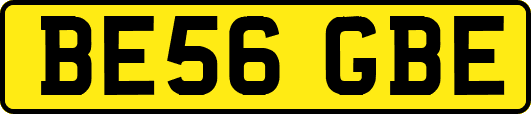 BE56 GBE